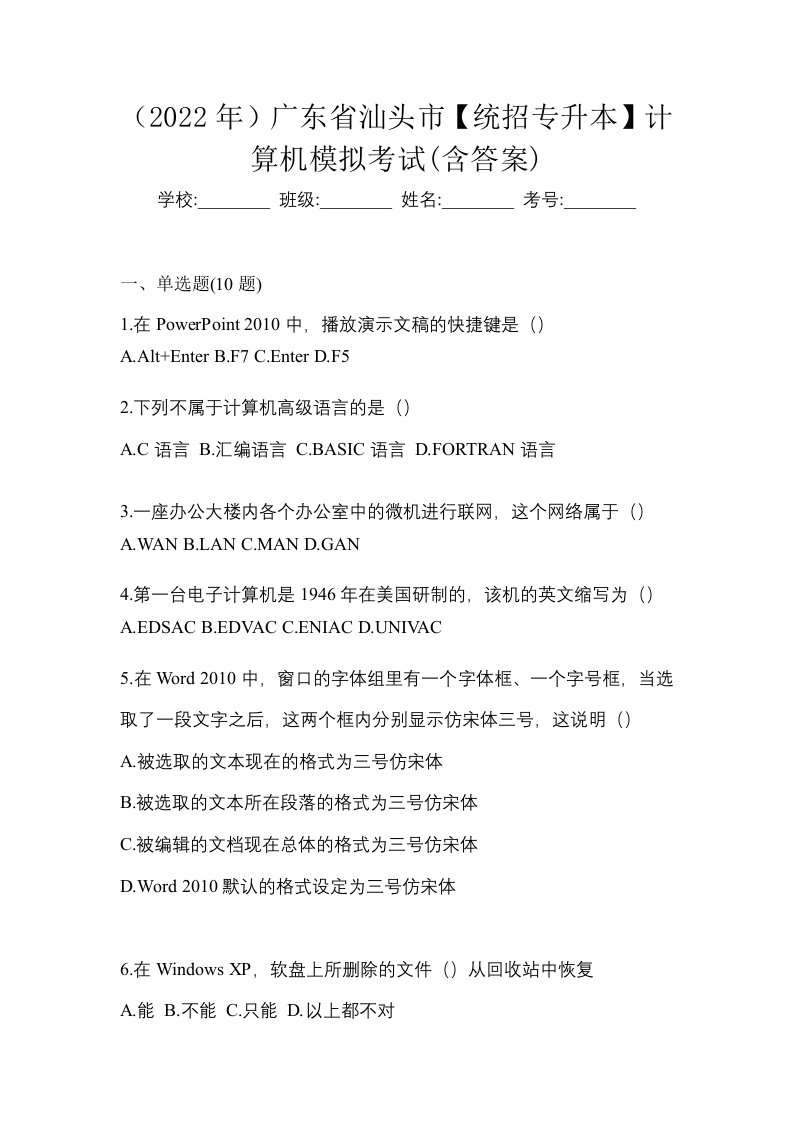 （2022 年）广东省汕头市【统招专升本】计算机模拟考试(含答案)

学校:________ 班级:________ 姓名:________ 考号:________

一、单选题(10 题)

1.在 PowerPoint 2010 中，播放演示文稿的快捷键是（）
A.Alt+Enter B.F7 C.Enter D.F5

2.下列不属于计算机高级语言的是（）

A.C 语言 B.汇编语言 C.BASIC 语言 D.FORTRAN 语言

3.一座办公大楼内各个办公室中的微机进行联网，这个网络属于（）
A.WAN B.LAN C.MAN D.GAN

4.第一台电子计算机是 1946 年在美国研制的，该机的英文缩写为（）
A.EDSAC B.EDVAC C.ENIAC D.UNIVAC

5.在 Word 2010 中，窗口的字体组里有一个字体框、一个字号框，当选取了一段文字之后，这两个框内分别显示仿宋体三号，这说明（）

A.被选取的文本现在的格式为三号仿宋体

B.被选取的文本所在段落的格式为三号仿宋体

C.被编辑的文档现在总体的格式为三号仿宋体

D.Word 2010 默认的格式设定为三号仿宋体

6.在 Windows XP，软盘上所删除的文件（）从回收站中恢复

A.能 B.不能 C.只能 D.以上都不对